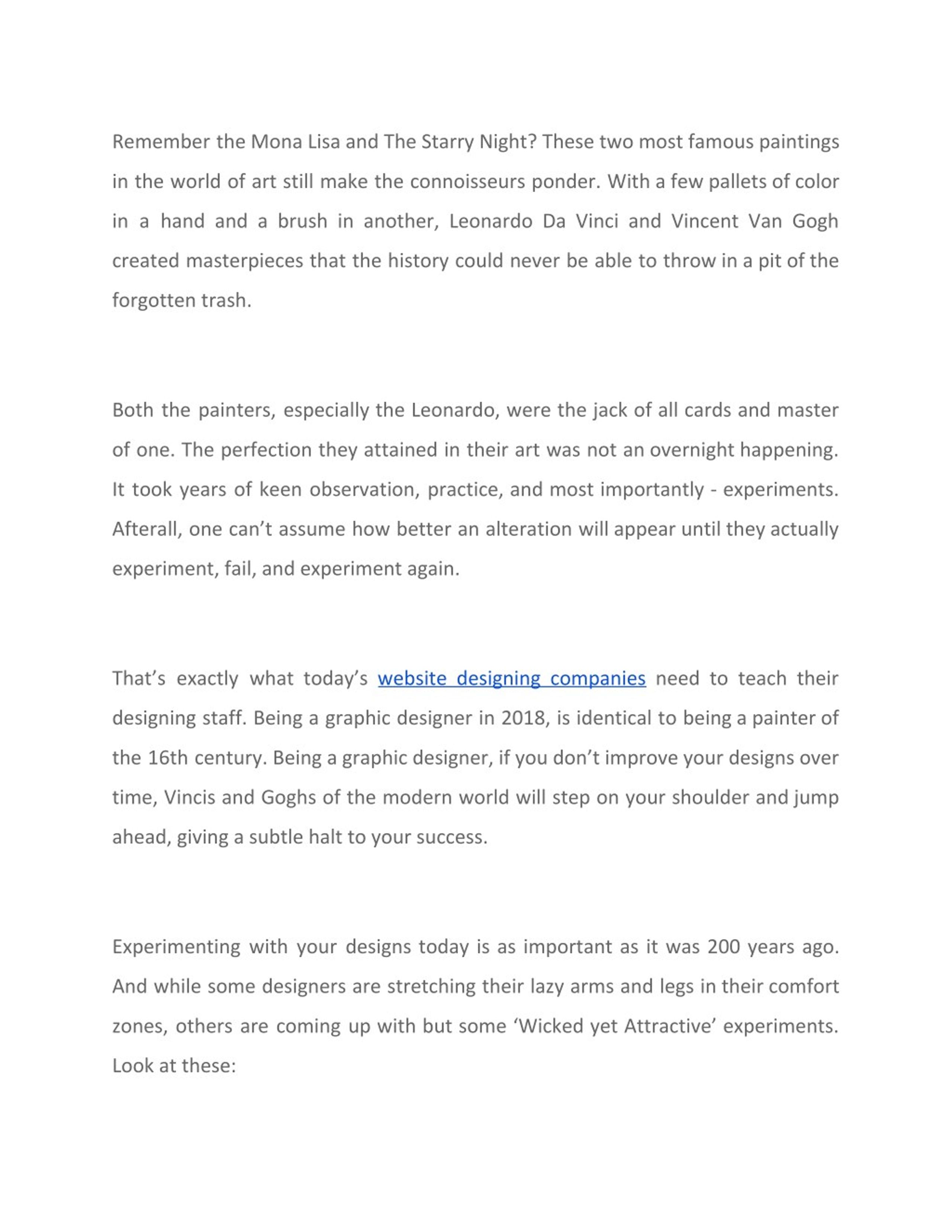 Remember the Mona Lisa and The Starry Night? These two most famous paintings in the world of art still make the connoisseurs ponder. With a few pallets of color in a hand and a brush in another, Leonardo Da Vinci and Vincent Van Gogh created masterpieces that the history could never be able to throw in a pit of the forgotten trash.

Both the painters, especially the Leonardo, were the jack of all cards and master of one. The perfection they attained in their art was not an overnight happening. It took years of keen observation, practice, and most importantly - experiments. Afterall, one can’t assume how better an alteration will appear until they actually experiment, fail, and experiment again.

That’s exactly what today’s website designing companies need to teach their designing staff. Being a graphic designer in 2018, is identical to being a painter of the 16th century. Being a graphic designer, if you don’t improve your designs over time, Vincis and Goghs of the modern world will step on your shoulder and jump ahead, giving a subtle halt to your success.

Experimenting with your designs today is as important as it was 200 years ago. And while some designers are stretching their lazy arms and legs in their comfort zones, others are coming up with but some ‘Wicked yet Attractive’ experiments. Look at these: